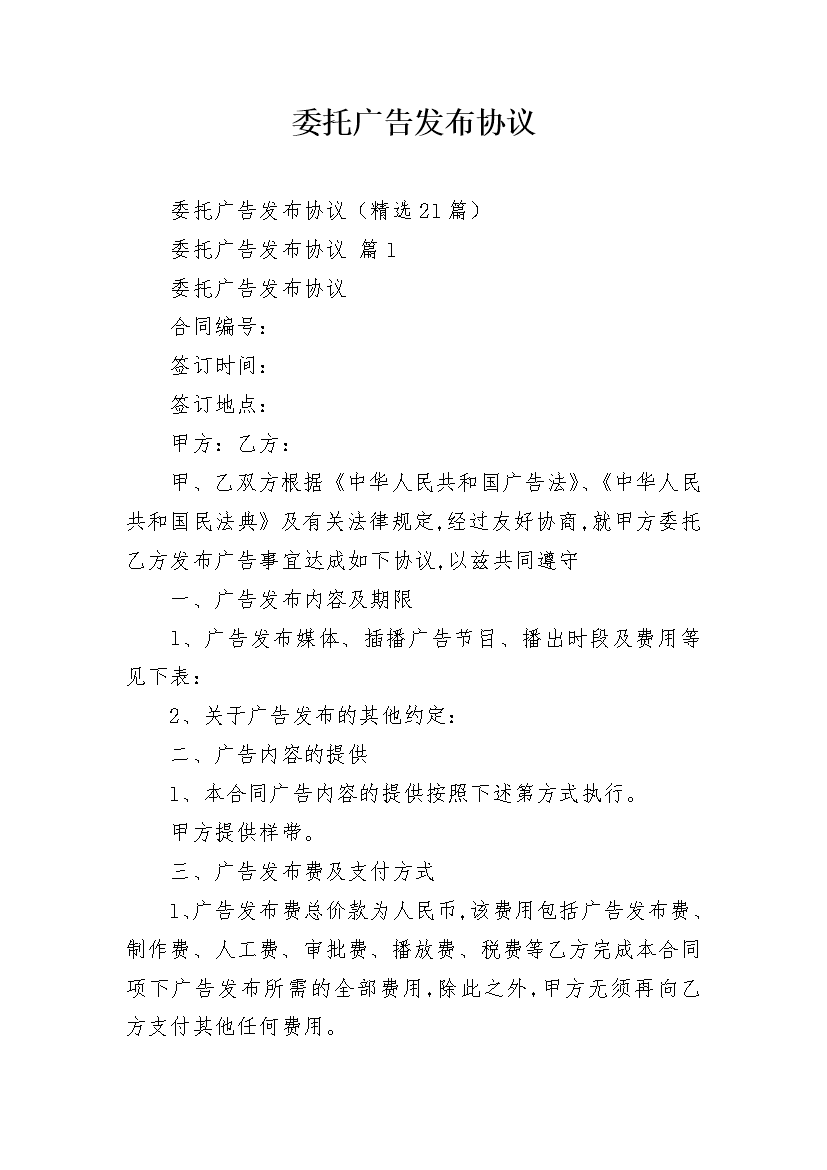 委托广告发布协议

委托广告发布协议（精选21篇）

委托广告发布协议 篇1

委托广告发布协议

合同编号：

签订时间：

签订地点：

甲方：乙方：

甲、乙双方根据《中华人民共和国广告法》、《中华人民共和国民法典》及有关法律规定，经过友好协商，就甲方委托乙方发布广告事宜达成如下协议，以兹共同遵守

一、广告发布内容及期限

1、广告发布媒体、插播广告节目、播出时段及费用等见下表：

2、关于广告发布的其他约定：

二、广告内容的提供

1、本合同广告内容的提供按照下述第方式执行。

甲方提供样带。

三、广告发布费及支付方式

1、广告发布费总价款为人民币，该费用包括广告发布费、制作费、人工费、审批费、播放费、税费等乙方完成本合同项下广告发布所需的全部费用，除此之外，甲方无须再向乙方支付其他任何费用。